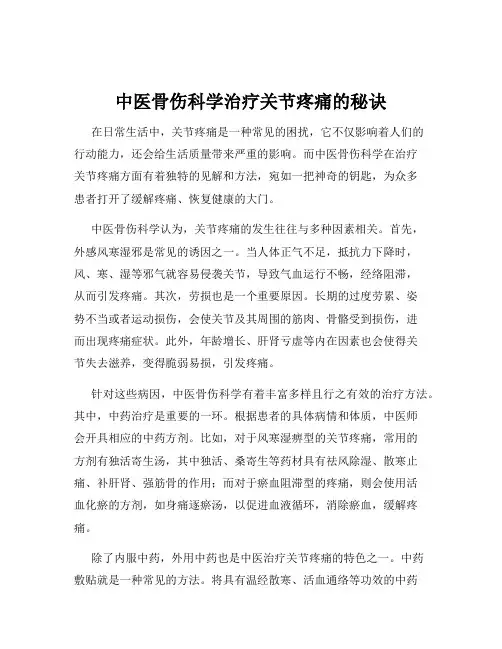 中医骨伤科学治疗关节疼痛的秘诀

在日常生活中，关节疼痛是一种常见的困扰，它不仅影响着人们的行动能力，还会给生活质量带来严重的影响。而中医骨伤科学在治疗关节疼痛方面有着独特的见解和方法，宛如一把神奇的钥匙，为众多患者打开了缓解疼痛、恢复健康的大门。

中医骨伤科学认为，关节疼痛的发生往往与多种因素相关。首先，外感风寒湿邪是常见的诱因之一。当人体正气不足，抵抗力下降时，风、寒、湿等邪气就容易侵袭关节，导致气血运行不畅，经络阻滞，从而引发疼痛。其次，劳损也是一个重要原因。长期的过度劳累、姿势不当或者运动损伤，会使关节及其周围的筋肉、骨骼受到损伤，进而出现疼痛症状。此外，年龄增长、肝肾亏虚等内在因素也会使得关节失去滋养，变得脆弱易损，引发疼痛。

针对这些病因，中医骨伤科学有着丰富多样且行之有效的治疗方法。其中，中药治疗是重要的一环。根据患者的具体病情和体质，中医师会开具相应的中药方剂。比如，对于风寒湿痹型的关节疼痛，常用的方剂有独活寄生汤，其中独活、桑寄生等药材具有祛风除湿、散寒止痛、补肝肾、强筋骨的作用；而对于瘀血阻滞型的疼痛，则会使用活血化瘀的方剂，如身痛逐瘀汤，以促进血液循环，消除瘀血，缓解疼痛。

除了内服中药，外用中药也是中医治疗关节疼痛的特色之一。中药敷贴就是一种常见的方法。将具有温经散寒、活血通络等功效的中药